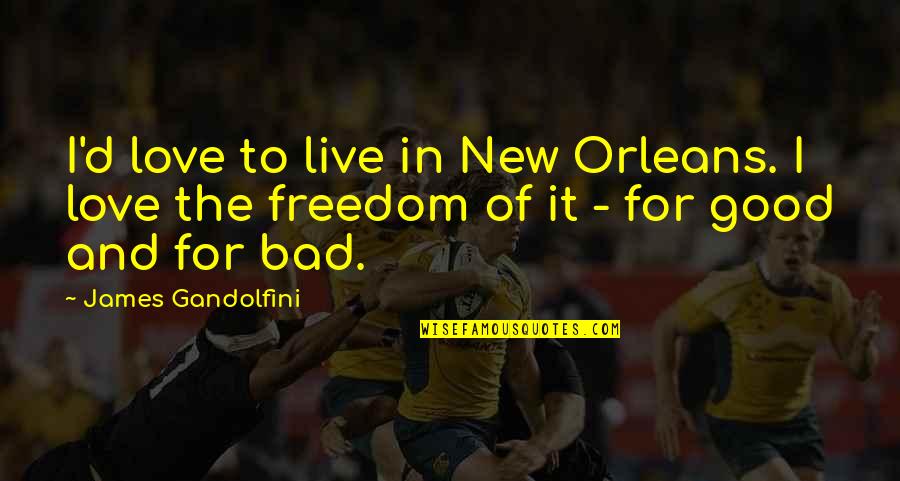 I'd love to live in New Orleans. I love the freedom of it - for good and for bad.

- James Gandolfini

WISEFAMOUSQUOTES.COM